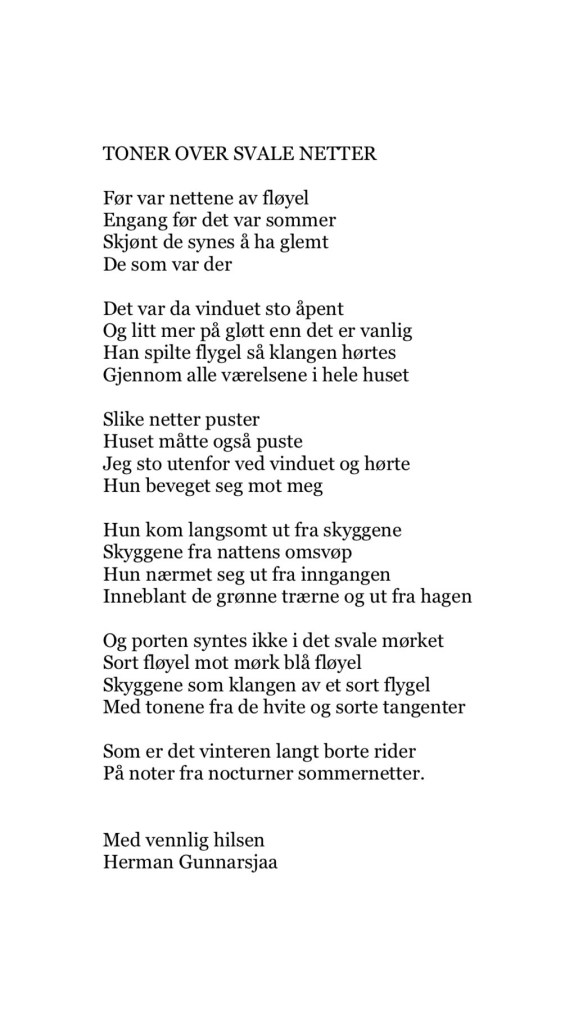 TONER OVER SVALE NETTER

Før var nettene av fløyel
Engang før det var sommer
Skjønt de synes å ha glemt
De som var der

Det var da vinduet sto åpent
Og litt mer på gløtt enn det er vanlig
Han spilte flygel så klangen hørtes
Gjennom alle værelsene i hele huset

Slike netter puster
Huset måtte også puste
Jeg sto utenfor ved vinduet og hørte
Hun beveget seg mot meg

Hun kom langsomt ut fra skyggene
Skyggene fra nattens omsvøp
Hun nærmet seg ut fra inngangen
Inneblant de grønne trærne og ut fra hagen

Og porten syntes ikke i det svale mørket
Sort fløyel mot mørk blå fløyel
Skyggene som klangen av et sort flygel
Med tonene fra de hvite og sorte tangenter

Som er det vinteren langt borte rider
På noter fra nocturner sommernetter.

Med vennlig hilsen
Herman Gunnarsjaa